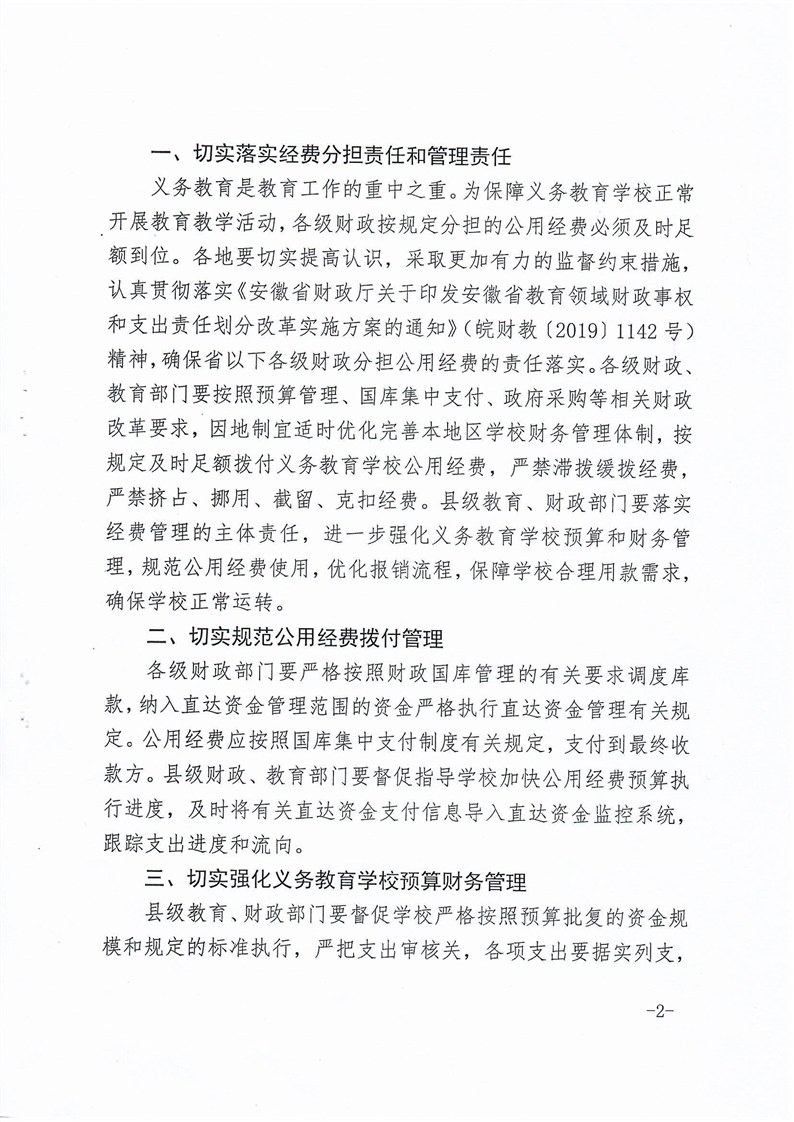 一、切实落实经费分担责任和管理责任

义务教育是教育工作的重中之重。为保障义务教育学校正常开展教育教学活动，各级财政按规定分担的公用经费必须及时足额到位。各地要切实提高认识，采取更加有力的监督约束措施，认真贯彻落实《安徽省财政厅关于印发安徽省教育领域财政事权和支出责任划分改革实施方案的通知》（皖财教〔2019〕1142号）精神，确保省以下各级财政分担公用经费的责任落实。各级财政、教育部门要按照预算管理、国库集中支付、政府采购等相关财政改革要求，因地制宜适时优化完善本地区学校财务管理体制，按规定及时足额拨付义务教育学校公用经费，严禁滞拨缓拨经费，严禁挤占、挪用、截留、克扣经费。县级教育、财政部门要落实经费管理的主体责任，进一步强化义务教育学校预算和财务管理，规范公用经费使用，优化报销流程，保障学校合理用款需求，确保学校正常运转。

二、切实规范公用经费拨付管理

各级财政部门要严格按照财政国库管理的有关要求调度库款，纳入直达资金管理范围的资金严格执行直达资金管理有关规定。公用经费应按照国库集中支付制度有关规定，支付到最终收款方。县级财政、教育部门要督促指导学校加快公用经费预算执行进度，及时将有关直达资金支付信息导入直达资金监控系统，跟踪支出进度和流向。

三、切实强化义务教育学校预算财务管理

县级教育、财政部门要督促学校严格按照预算批复的资金规模和规定的标准执行，严把支出审核关，各项支出要据实列支，

-2-